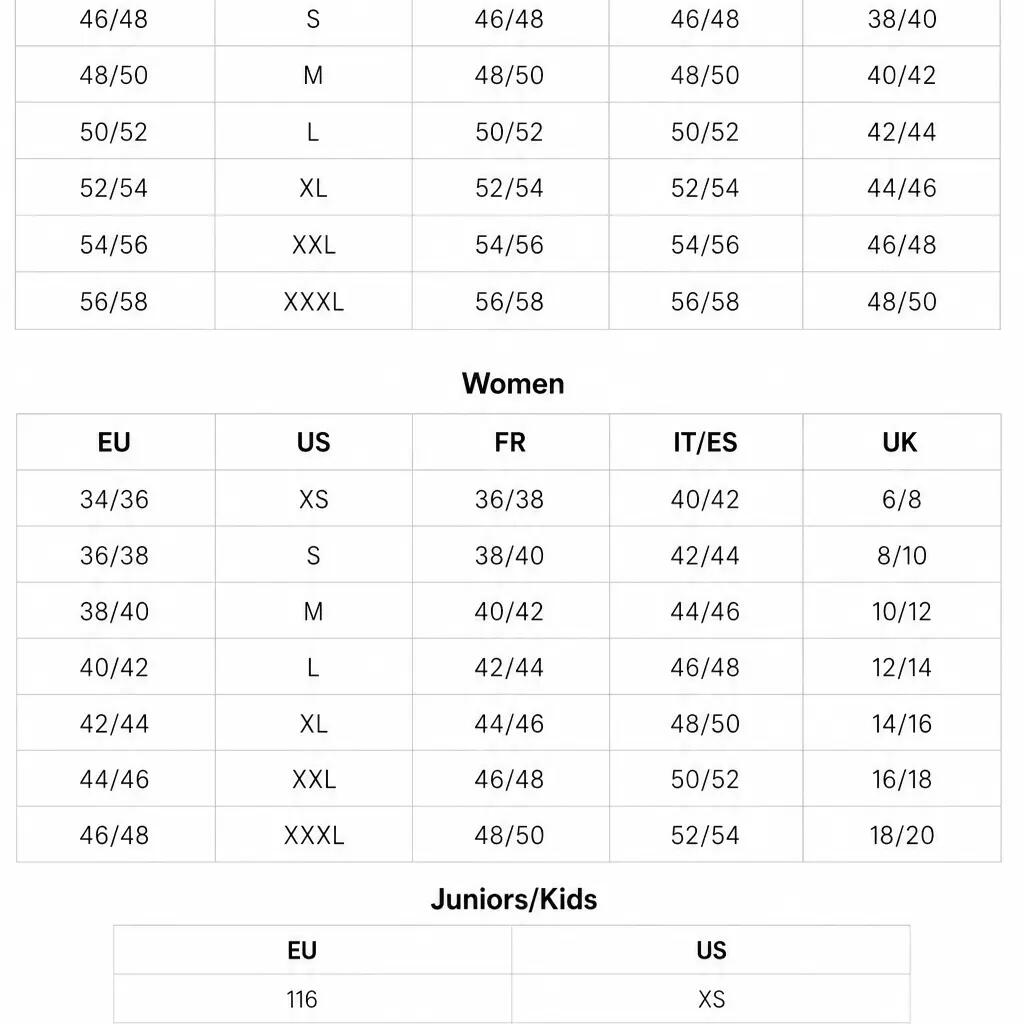 | 46/48 | S | 46/48 | 46/48 | 38/40 |
|---|---|---|---|---|
| 48/50 | M | 48/50 | 48/50 | 40/42 |
| 50/52 | L | 50/52 | 50/52 | 42/44 |
| 52/54 | XL | 52/54 | 52/54 | 44/46 |
| 54/56 | XXL | 54/56 | 54/56 | 46/48 |
| 56/58 | XXXL | 56/58 | 56/58 | 48/50 |

Women

| EU | US | FR | IT/ES | UK |
|---|---|---|---|---|
| 34/36 | XS | 36/38 | 40/42 | 6/8 |
| 36/38 | S | 38/40 | 42/44 | 8/10 |
| 38/40 | M | 40/42 | 44/46 | 10/12 |
| 40/42 | L | 42/44 | 46/48 | 12/14 |
| 42/44 | XL | 44/46 | 48/50 | 14/16 |
| 44/46 | XXL | 46/48 | 50/52 | 16/18 |
| 46/48 | XXXL | 48/50 | 52/54 | 18/20 |

Juniors/Kids

| EU | US |
|---|---|
| 116 | XS |